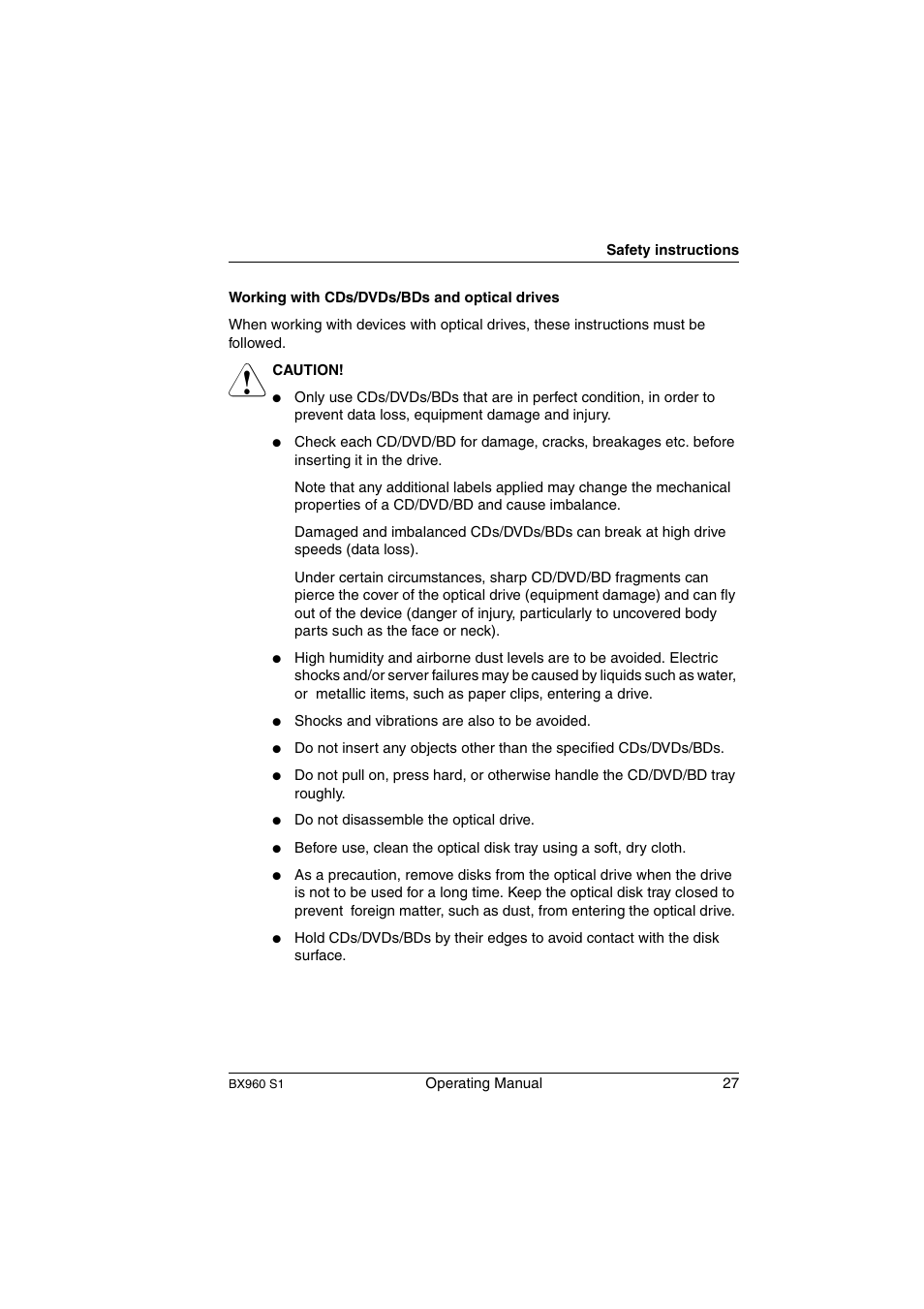 Safety instructions

Working with CDs/DVDs/BDs and optical drives

When working with devices with optical drives, these instructions must be followed.

CAUTION!

● Only use CDs/DVDs/BDs that are in perfect condition, in order to prevent data loss, equipment damage and injury.

● Check each CD/DVD/BD for damage, cracks, breakages etc. before inserting it in the drive.

Note that any additional labels applied may change the mechanical properties of a CD/DVD/BD and cause imbalance.

Damaged and imbalanced CDs/DVDs/BDs can break at high drive speeds (data loss).

Under certain circumstances, sharp CD/DVD/BD fragments can pierce the cover of the optical drive (equipment damage) and can fly out of the device (danger of injury, particularly to uncovered body parts such as the face or neck).

● High humidity and airborne dust levels are to be avoided. Electric shocks and/or server failures may be caused by liquids such as water, or metallic items, such as paper clips, entering a drive.

● Shocks and vibrations are also to be avoided.

● Do not insert any objects other than the specified CDs/DVDs/BDs.

● Do not pull on, press hard, or otherwise handle the CD/DVD/BD tray roughly.

● Do not disassemble the optical drive.

● Before use, clean the optical disk tray using a soft, dry cloth.

● As a precaution, remove disks from the optical drive when the drive is not to be used for a long time. Keep the optical disk tray closed to prevent foreign matter, such as dust, from entering the optical drive.

● Hold CDs/DVDs/BDs by their edges to avoid contact with the disk surface.

BX960 S1 Operating Manual 27